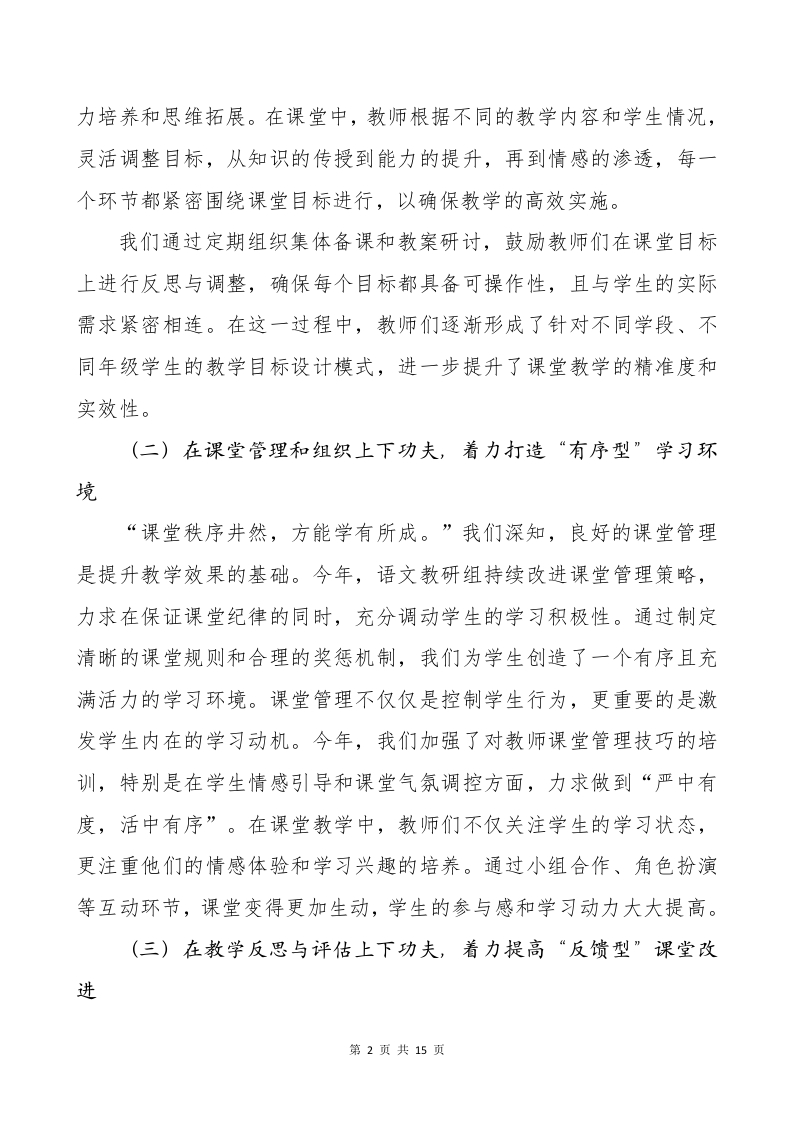 力培养和思维拓展。在课堂中，教师根据不同的教学内容和学生情况，灵活调整目标，从知识的传授到能力的提升，再到情感的渗透，每一个环节都紧密围绕课堂目标进行，以确保教学的高效实施。

我们通过定期组织集体备课和教案研讨，鼓励教师们在课堂目标上进行反思与调整，确保每个目标都具备可操作性，且与学生的实际需求紧密相连。在这一过程中，教师们逐渐形成了针对不同学段、不同年级学生的教学目标设计模式，进一步提升了课堂教学的精准度和实效性。

（二）在课堂管理和组织上下功夫，着力打造“有序型”学习环境

“课堂秩序井然，方能学有所成。”我们深知，良好的课堂管理是提升教学效果的基础。今年，语文教研组持续改进课堂管理策略，力求在保证课堂纪律的同时，充分调动学生的学习积极性。通过制定清晰的课堂规则和合理的奖惩机制，我们为学生创造了一个有序且充满活力的学习环境。课堂管理不仅仅是控制学生行为，更重要的是激发学生内在的学习动机。今年，我们加强了对教师课堂管理技巧的培训，特别是在学生情感引导和课堂气氛调控方面，力求做到“严中有度，活中有序”。在课堂教学中，教师们不仅关注学生的学习状态，更注重他们的情感体验和学习兴趣的培养。通过小组合作、角色扮演等互动环节，课堂变得更加生动，学生的参与感和学习动力大大提高。

（三）在教学反思与评估上下功夫，着力提高“反馈型”课堂改进

第 2 页 共 15 页